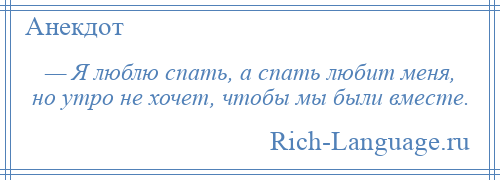 Анекдот

— Я люблю спать, а спать любит меня, но утро не хочет, чтобы мы были вместе.

Rich-Language.ru